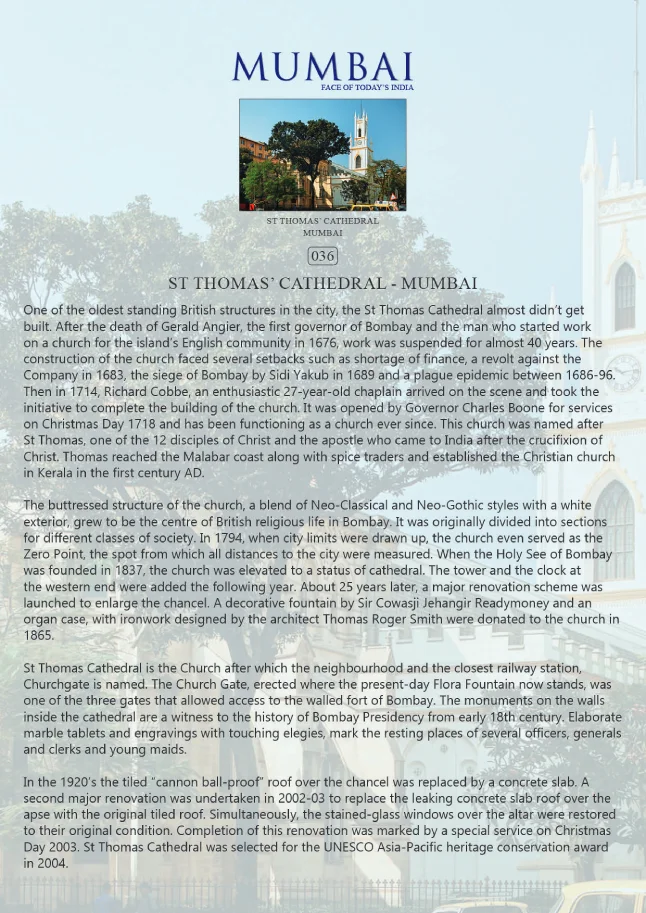 MUMBAI
FACE OF TODAY'S INDIA

ST THOMAS' CATHEDRAL
MUMBAI

036

ST THOMAS' CATHEDRAL - MUMBAI

One of the oldest standing British structures in the city, the St Thomas Cathedral almost didn't get built. After the death of Gerald Angier, the first governor of Bombay and the man who started work on a church for the island's English community in 1676, work was suspended for almost 40 years. The construction of the church faced several setbacks such as shortage of finance, a revolt against the Company in 1683, the siege of Bombay by Sidi Yakub in 1689 and a plague epidemic between 1686-96. Then in 1714, Richard Cobbe, an enthusiastic 27-year-old chaplain arrived on the scene and took the initiative to complete the building of the church. It was opened by Governor Charles Boone for services on Christmas Day 1718 and has been functioning as a church ever since. This church was named after St Thomas, one of the 12 disciples of Christ and the apostle who came to India after the crucifixion of Christ. Thomas reached the Malabar coast along with spice traders and established the Christian church in Kerala in the first century AD.

The buttressed structure of the church, a blend of Neo-Classical and Neo-Gothic styles with a white exterior, grew to be the centre of British religious life in Bombay. It was originally divided into sections for different classes of society. In 1794, when city limits were drawn up, the church even served as the Zero Point, the spot from which all distances to the city were measured. When the Holy See of Bombay was founded in 1837, the church was elevated to a status of cathedral. The tower and the clock at the western end were added the following year. About 25 years later, a major renovation scheme was launched to enlarge the chancel. A decorative fountain by Sir Cowasji Jehangir Readymoney and an organ case, with ironwork designed by the architect Thomas Roger Smith were donated to the church in 1865.

St Thomas Cathedral is the Church after which the neighbourhood and the closest railway station, Churchgate is named. The Church Gate, erected where the present-day Flora Fountain now stands, was one of the three gates that allowed access to the walled fort of Bombay. The monuments on the walls inside the cathedral are a witness to the history of Bombay Presidency from early 18th century. Elaborate marble tablets and engravings with touching elegies, mark the resting places of several officers, generals and clerks and young maids.

In the 1920's the tiled "cannon ball-proof" roof over the chancel was replaced by a concrete slab. A second major renovation was undertaken in 2002-03 to replace the leaking concrete slab roof over the apse with the original tiled roof. Simultaneously, the stained-glass windows over the altar were restored to their original condition. Completion of this renovation was marked by a special service on Christmas Day 2003. St Thomas Cathedral was selected for the UNESCO Asia-Pacific heritage conservation award in 2004.